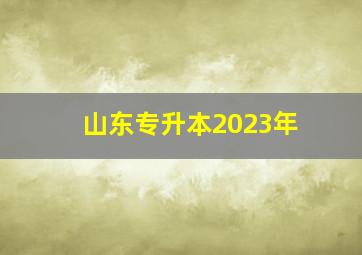 山东专升本2023年